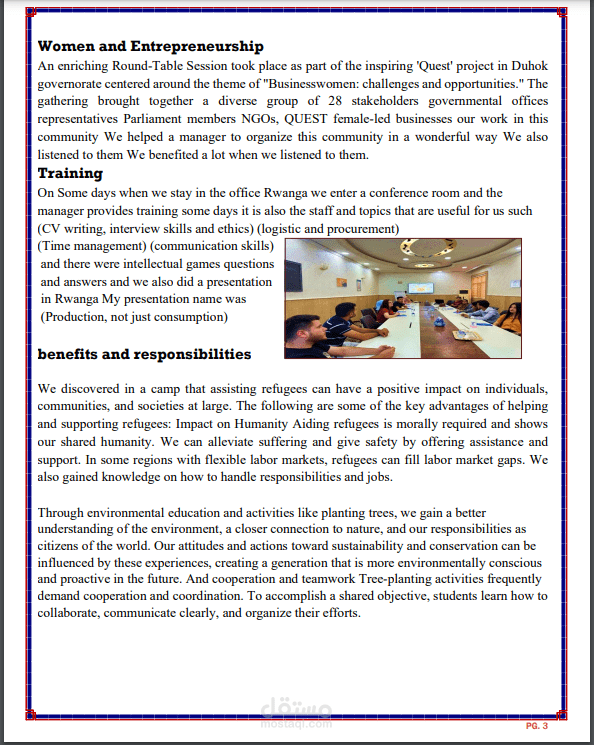 Women and Entrepreneurship

An enriching Round-Table Session took place as part of the inspiring 'Quest' project in Duhok governorate centered around the theme of "Businesswomen: challenges and opportunities." The gathering brought together a diverse group of 28 stakeholders governmental offices representatives Parliament members NGOs, QUEST female-led businesses our work in this community We helped a manager to organize this community in a wonderful way We also listened to them We benefited a lot when we listened to them.

Training

On Some days when we stay in the office Rwanga we enter a conference room and the manager provides training some days it is also the staff and topics that are useful for us such (CV writing, interview skills and ethics) (logistic and procurement) (Time management) (communication skills) and there were intellectual games questions and answers and we also did a presentation in Rwanga My presentation name was (Production, not just consumption)

benefits and responsibilities

We discovered in a camp that assisting refugees can have a positive impact on individuals, communities, and societies at large. The following are some of the key advantages of helping and supporting refugees: Impact on Humanity Aiding refugees is morally required and shows our shared humanity. We can alleviate suffering and give safety by offering assistance and support. In some regions with flexible labor markets, refugees can fill labor market gaps. We also gained knowledge on how to handle responsibilities and jobs.

Through environmental education and activities like planting trees, we gain a better understanding of the environment, a closer connection to nature, and our responsibilities as citizens of the world. Our attitudes and actions toward sustainability and conservation can be influenced by these experiences, creating a generation that is more environmentally conscious and proactive in the future. And cooperation and teamwork Tree-planting activities frequently demand cooperation and coordination. To accomplish a shared objective, students learn how to collaborate, communicate clearly, and organize their efforts.

PG. 3

مستقل
mostaql.com